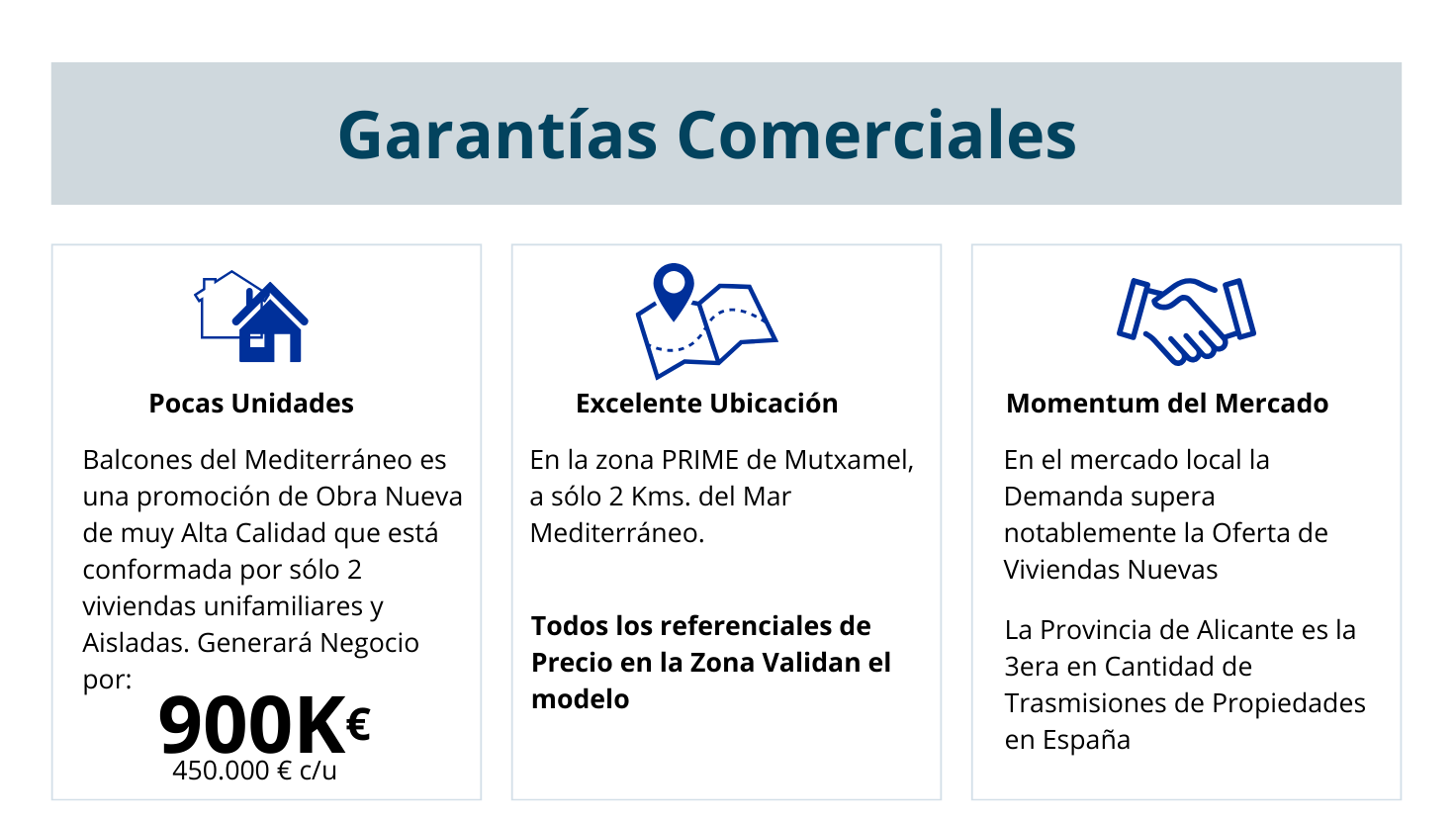 Garantías Comerciales

Pocas Unidades

Balcones del Mediterráneo es una promoción de Obra Nueva de muy Alta Calidad que está conformada por sólo 2 viviendas unifamiliares y Aisladas. Generará Negocio por:

900K€

450.000 € c/u

Excelente Ubicación

En la zona PRIME de Mutxamel, a sólo 2 Kms. del Mar Mediterráneo.

Todos los referenciales de Precio en la Zona Validan el modelo

Momentum del Mercado

En el mercado local la Demanda supera notablemente la Oferta de Viviendas Nuevas

La Provincia de Alicante es la 3era en Cantidad de Trasmisiones de Propiedades en España